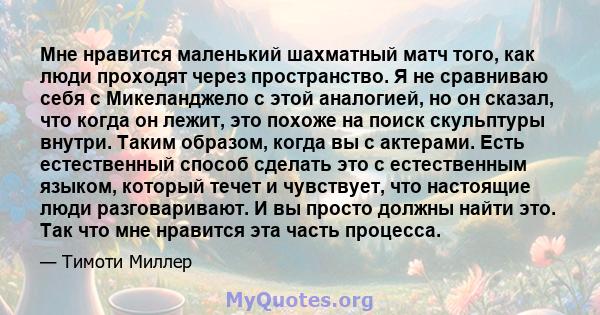 Мне нравится маленький шахматный матч того, как люди проходят через пространство. Я не сравниваю себя с Микеланджело с этой аналогией, но он сказал, что когда он лежит, это похоже на поиск скульптуры внутри. Таким образом, когда вы с актерами. Есть естественный способ сделать это с естественным языком, который течет и чувствует, что настоящие люди разговаривают. И вы просто должны найти это. Так что мне нравится эта часть процесса.

— Тимоти Миллер

MyQuotes.org